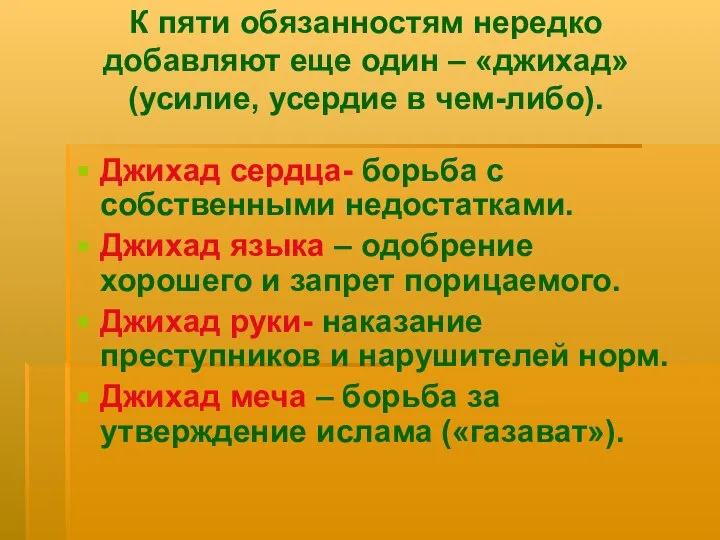 К пяти обязанностям нередко добавляют еще один – «джихад» (усилие, усердие в чем-либо).

Джихад сердца- борьба с собственными недостатками.

Джихад языка – одобрение хорошего и запрет порицаемого.

Джихад руки- наказание преступников и нарушителей норм.

Джихад меча – борьба за утверждение ислама («газават»).